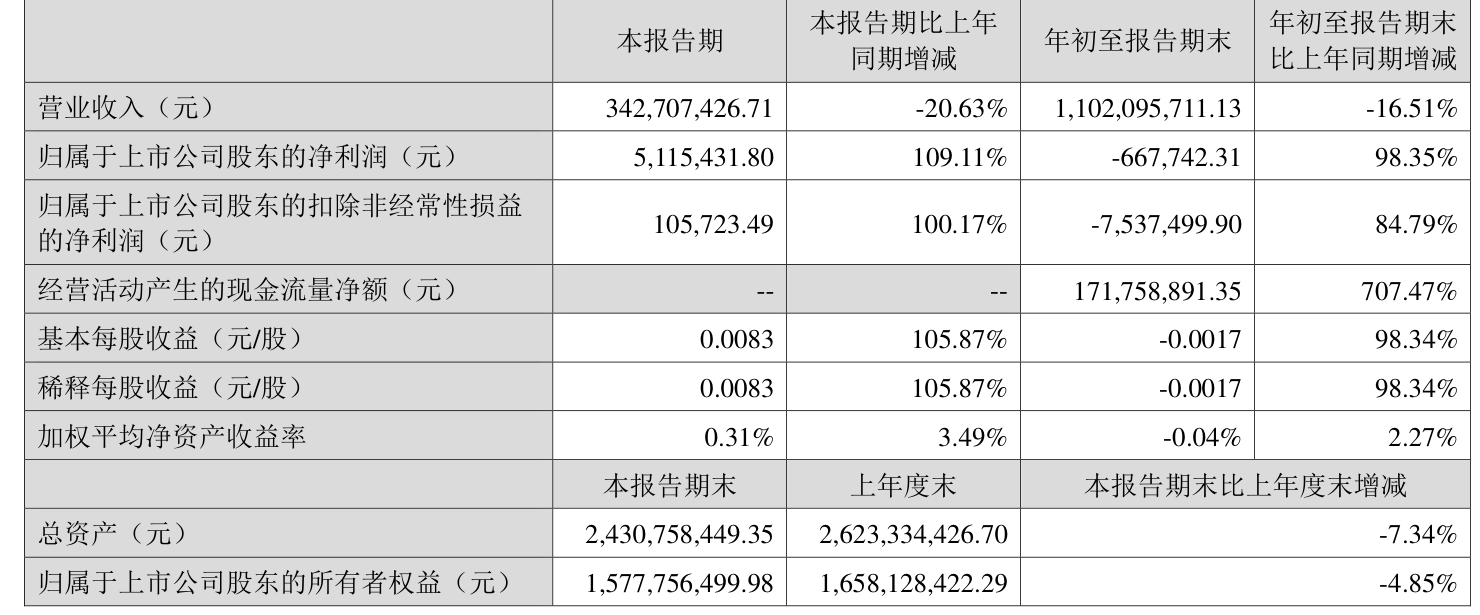 |  | 本报告期 | 本报告期比上年同期增减 | 年初至报告期末 | 年初至报告期末比上年同期增减 |
|---|---|---|---|---|
| 营业收入（元） | 342,707,426.71 | -20.63% | 1,102,095,711.13 | -16.51% |
| 归属于上市公司股东的净利润（元） | 5,115,431.80 | 109.11% | -667,742.31 | 98.35% |
| 归属于上市公司股东的扣除非经常性损益的净利润（元） | 105,723.49 | 100.17% | -7,537,499.90 | 84.79% |
| 经营活动产生的现金流量净额（元） | -- | -- | 171,758,891.35 | 707.47% |
| 基本每股收益（元/股） | 0.0083 | 105.87% | -0.0017 | 98.34% |
| 稀释每股收益（元/股） | 0.0083 | 105.87% | -0.0017 | 98.34% |
| 加权平均净资产收益率 | 0.31% | 3.49% | -0.04% | 2.27% |
|  | 本报告期末 | 上年度末 | 本报告期末比上年度末增减 |  |
| 总资产（元） | 2,430,758,449.35 | 2,623,334,426.70 | -7.34% |  |
| 归属于上市公司股东的所有者权益（元） | 1,577,756,499.98 | 1,658,128,422.29 | -4.85% |  |